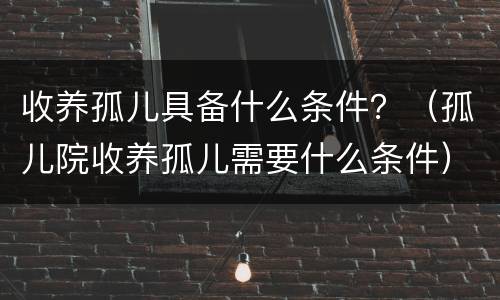 收养孤儿具备什么条件？（孤儿院收养孤儿需要什么条件）